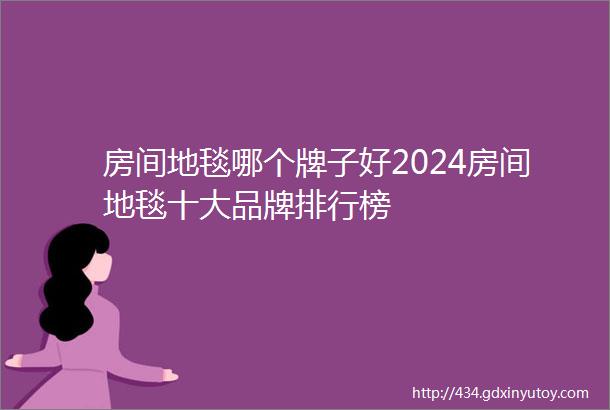 房间地毯哪个牌子好2024房间地毯十大品牌排行榜

http://434.gdxinyutoy.com